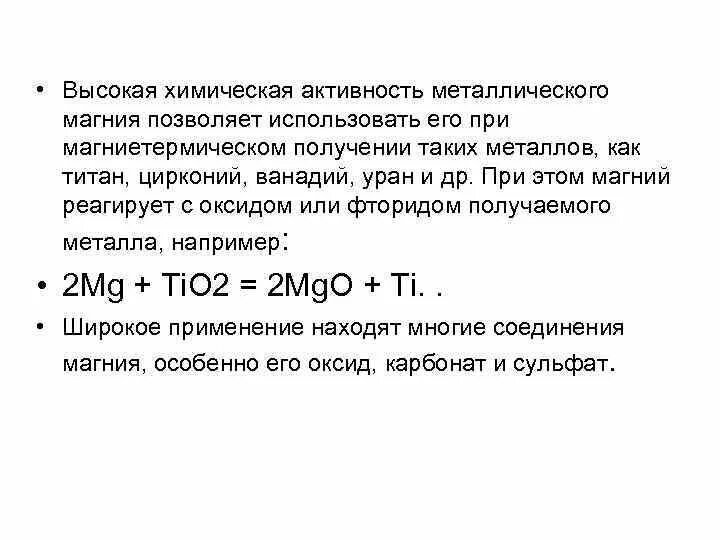 • Высокая химическая активность металлического магния позволяет использовать его при магниетермическом получении таких металлов, как титан, цирконий, ванадий, уран и др. При этом магний реагирует с оксидом или фторидом получаемого металла, например:

• $2Mg + TiO2 = 2MgO + Ti$. .

• Широкое применение находят многие соединения магния, особенно его оксид, карбонат и сульфат.